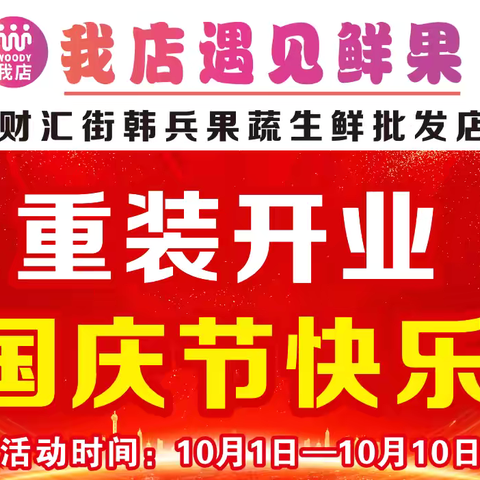 WOODY
我店

我店遇见鲜果

财汇街韩兵果蔬生鲜批发店

重装开业

国庆节快乐

活动时间：10月1日—10月10日